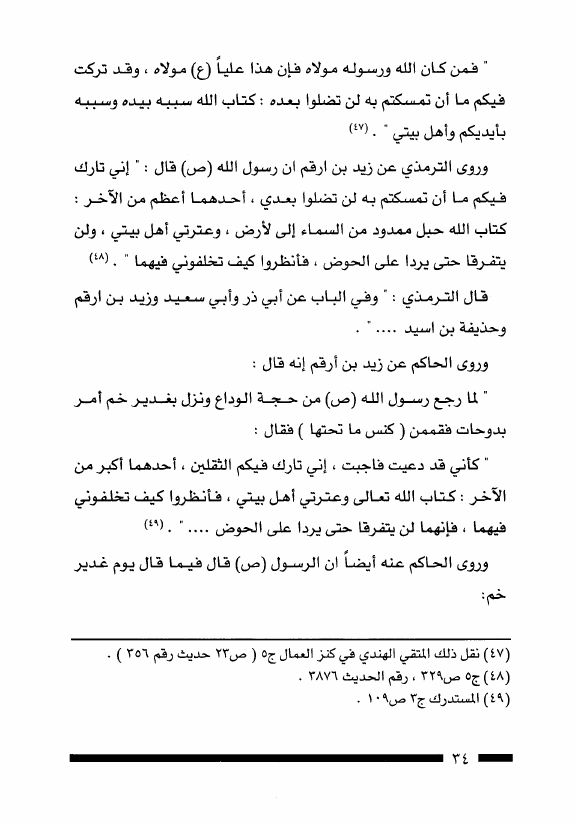 " فمن كان الله ورسوله مولاه فإن هذا علياً (ع) مولاه ، وقد تركت فيكم ما أن تمسكتم به لن تضلوا بعده : كتاب الله سببه بيده وسببه بأيديكم وأهل بيتي " . (٤٧)

وروى الترمذي عن زيد بن ارقم ان رسول الله (ص) قال : " إني تارك فيكم ما أن تمسكتم به لن تضلوا بعدي ، أحدهما أعظم من الآخر : كتاب الله حبل ممدود من السماء إلى لأرض ، وعترتي أهل بيتي ، ولن يتفرقا حتى يردا على الحوض ، فأنظروا كيف تخلفوني فيهما " . (٤٨)

قال الترمذي : " وفي الباب عن أبي ذر وأبي سعيد وزيد بن ارقم وحذيفة بن اسيد .... " .

وروى الحاكم عن زيد بن أرقم إنه قال :

" لما رجع رسول الله (ص) من حجة الوداع ونزل بغدير خم أمر بدوحات فقممن ( كنس ما تحتها ) فقال :

" كأني قد دعيت فاجبت ، إني تارك فيكم الثقلين ، أحدهما أكبر من الآخر : كتاب الله تعالى وعترتي أهل بيتي ، فأنظروا كيف تخلفوني فيهما ، فإنهما لن يتفرقا حتى يردا على الحوض .... " . (٤٩)

وروى الحاكم عنه أيضاً ان الرسول (ص) قال فيما قال يوم غدير خم:

(٤٧) نقل ذلك المتقي الهندي في كنز العمال ج٥ ( ص٢٣ حديث رقم ٣٥٦ ) .
(٤٨) ج٥ ص٣٢٩ ، رقم الحديث ٣٨٧٦ .
(٤٩) المستدرك ج٣ ص١٠٩ .

٣٤